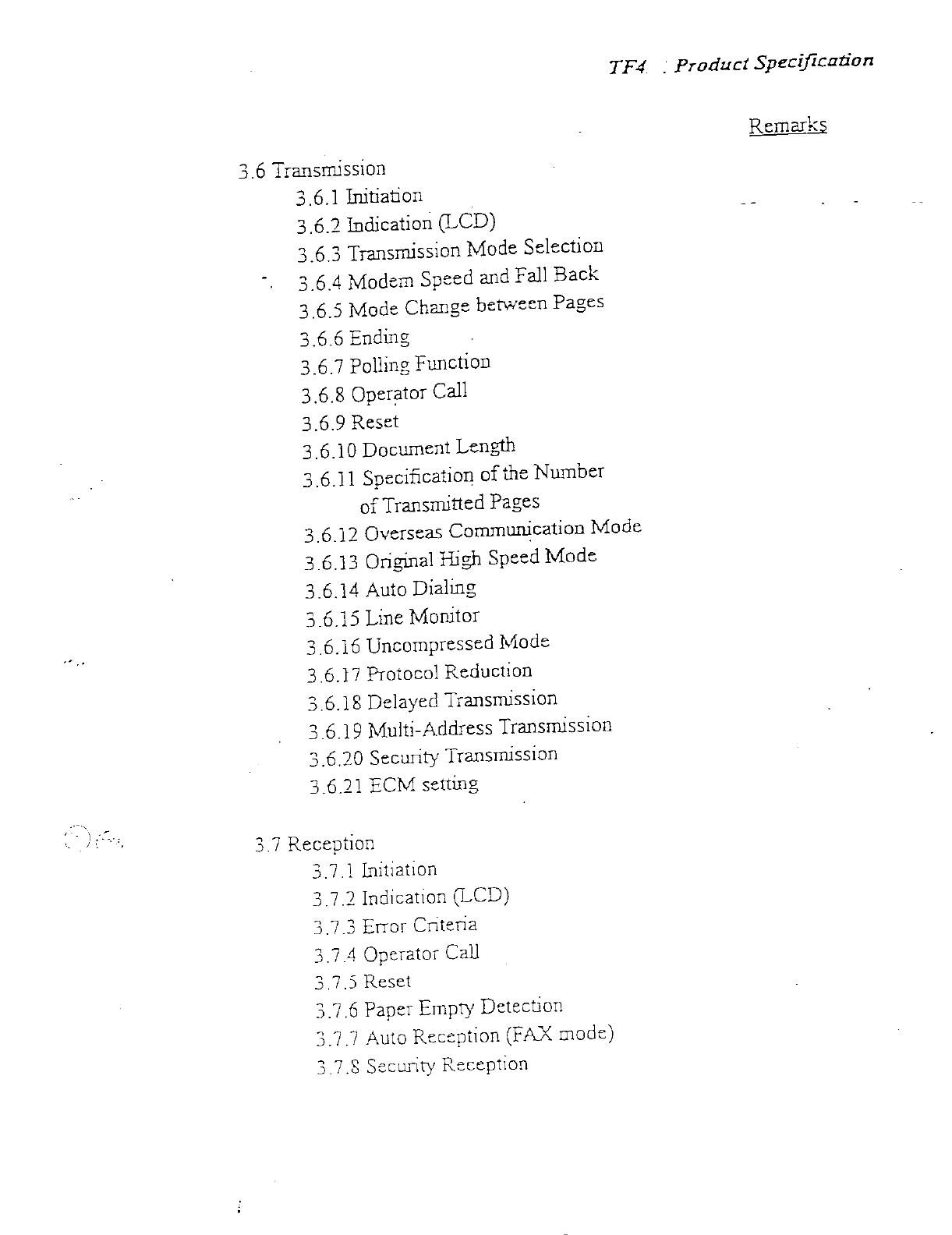 TF4 : Product Specification

Remarks

3.6 Transmission
3.6.1 Initiation
3.6.2 Indication (LCD)
3.6.3 Transmission Mode Selection
3.6.4 Modem Speed and Fall Back
3.6.5 Mode Change between Pages
3.6.6 Ending
3.6.7 Polling Function
3.6.8 Operator Call
3.6.9 Reset
3.6.10 Document Length
3.6.11 Specification of the Number of Transmitted Pages
3.6.12 Overseas Communication Mode
3.6.13 Original High Speed Mode
3.6.14 Auto Dialing
3.6.15 Line Monitor
3.6.16 Uncompressed Mode
3.6.17 Protocol Reduction
3.6.18 Delayed Transmission
3.6.19 Multi-Address Transmission
3.6.20 Security Transmission
3.6.21 ECM setting

3.7 Reception
3.7.1 Initiation
3.7.2 Indication (LCD)
3.7.3 Error Criteria
3.7.4 Operator Call
3.7.5 Reset
3.7.6 Paper Empty Detection
3.7.7 Auto Reception (FAX mode)
3.7.8 Security Reception